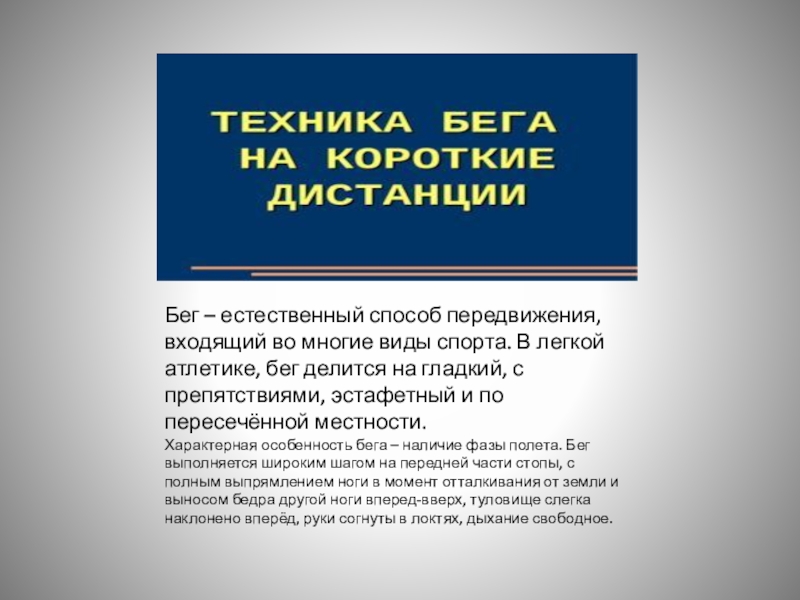 ТЕХНИКА БЕГА
НА КОРОТКИЕ
ДИСТАНЦИИ

Бег – естественный способ передвижения, входящий во многие виды спорта. В легкой атлетике, бег делится на гладкий, с препятствиями, эстафетный и по пересечённой местности.

Характерная особенность бега – наличие фазы полета. Бег выполняется широким шагом на передней части стопы, с полным выпрямлением ноги в момент отталкивания от земли и выносом бедра другой ноги вперед-вверх, туловище слегка наклонено вперёд, руки согнуты в локтях, дыхание свободное.